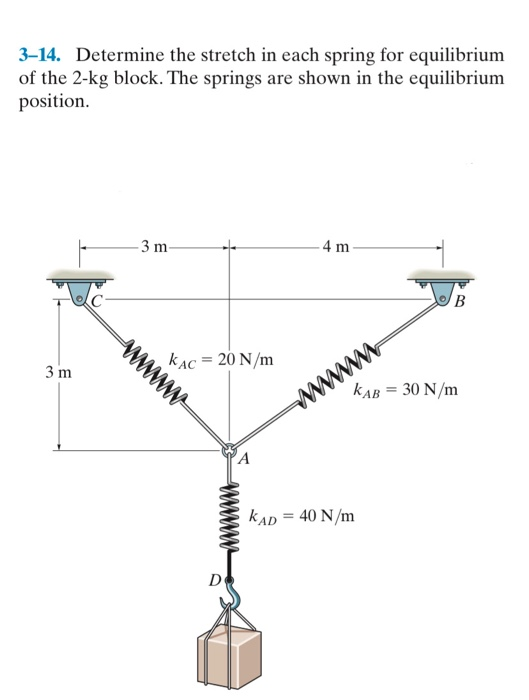 3–14. Determine the stretch in each spring for equilibrium of the 2-kg block. The springs are shown in the equilibrium position.

3 m

4 m

C

B

3 m

$k_{AC} = 20$ N/m

$k_{AB} = 30$ N/m

A

$k_{AD} = 40$ N/m

D